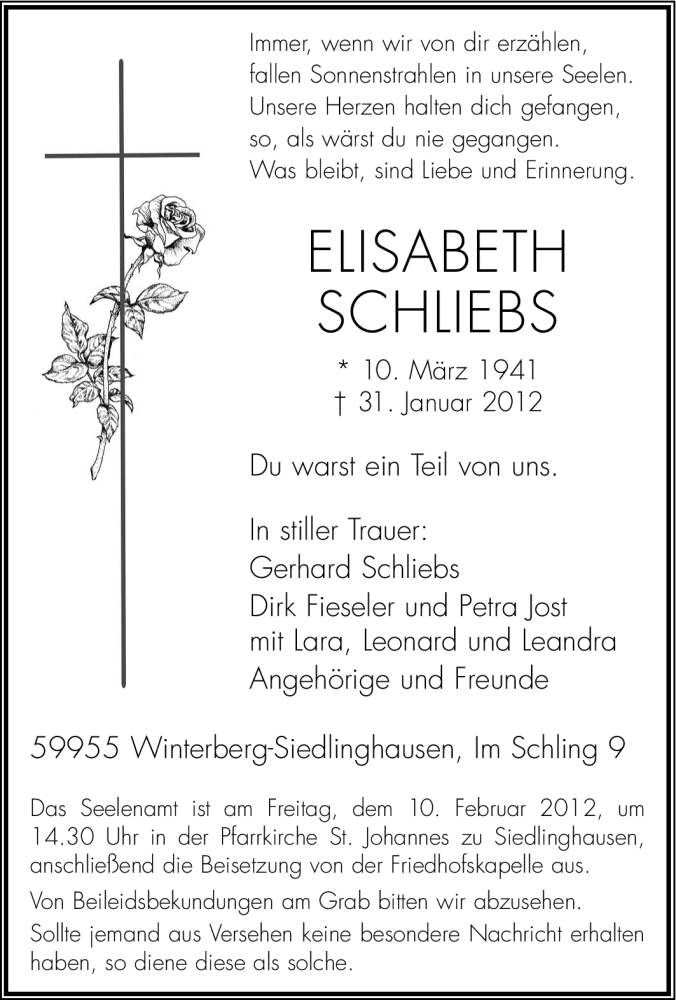 Immer, wenn wir von dir erzählen,
fallen Sonnenstrahlen in unsere Seelen.
Unsere Herzen halten dich gefangen,
so, als wärst du nie gegangen.
Was bleibt, sind Liebe und Erinnerung.

ELISABETH
SCHLIEBS

* 10. März 1941
† 31. Januar 2012

Du warst ein Teil von uns.

In stiller Trauer:
Gerhard Schliebs
Dirk Fieseler und Petra Jost
mit Lara, Leonard und Leandra
Angehörige und Freunde

59955 Winterberg-Siedlinghausen, Im Schling 9

Das Seelenamt ist am Freitag, dem 10. Februar 2012, um 14.30 Uhr in der Pfarrkirche St. Johannes zu Siedlinghausen, anschließend die Beisetzung von der Friedhofskapelle aus.

Von Beileidsbekundungen am Grab bitten wir abzusehen.

Sollte jemand aus Versehen keine besondere Nachricht erhalten haben, so diene diese als solche.